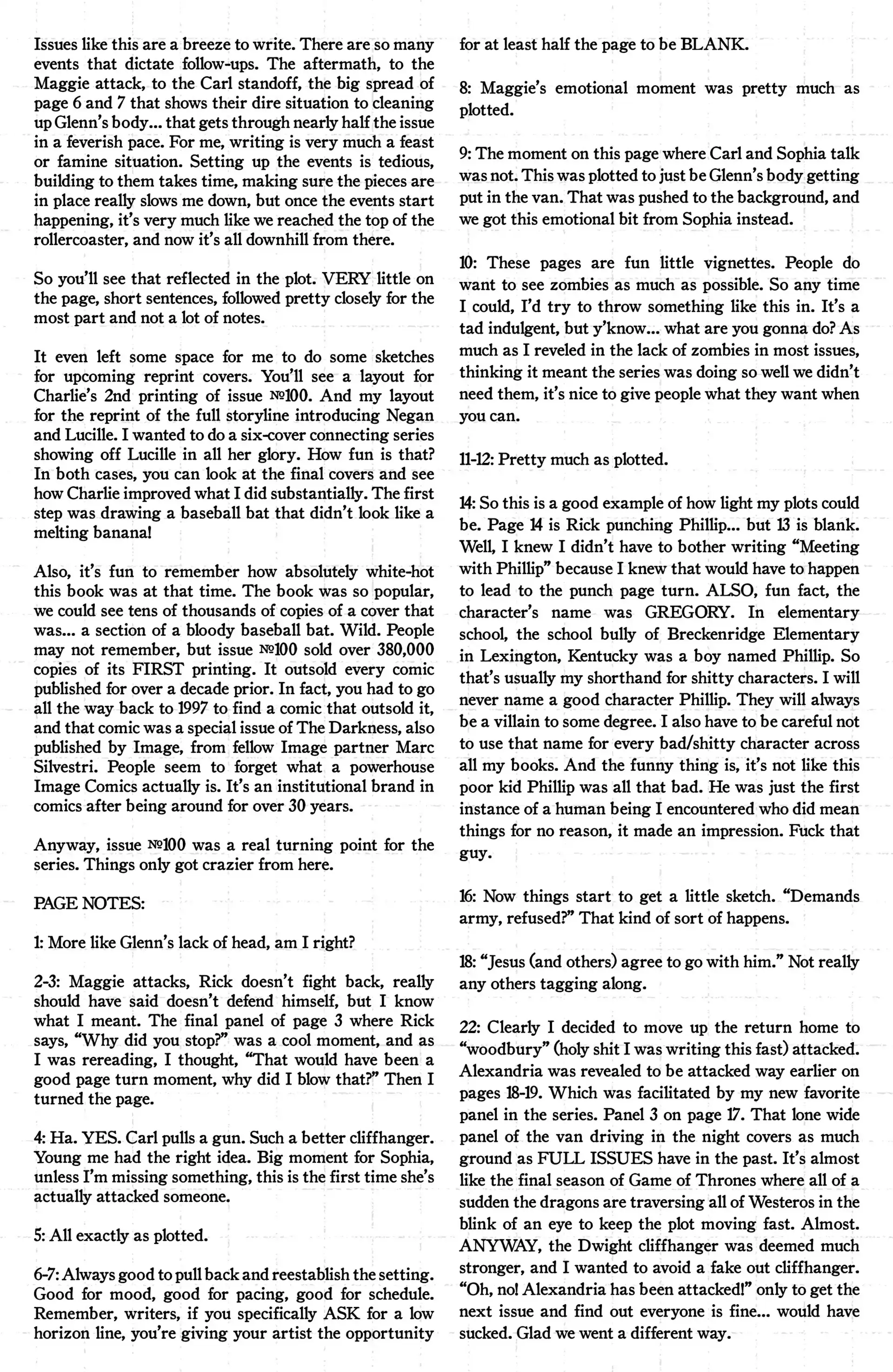 Issues like this are a breeze to write. There are so many events that dictate follow-ups. The aftermath, to the Maggie attack, to the Carl standoff, the big spread of page 6 and 7 that shows their dire situation to cleaning up Glenn's body... that gets through nearly half the issue in a feverish pace. For me, writing is very much a feast or famine situation. Setting up the events is tedious, building to them takes time, making sure the pieces are in place really slows me down, but once the events start happening, it's very much like we reached the top of the rollercoaster, and now it's all downhill from there.

So you'll see that reflected in the plot. VERY little on the page, short sentences, followed pretty closely for the most part and not a lot of notes.

It even left some space for me to do some sketches for upcoming reprint covers. You'll see a layout for Charlie's 2nd printing of issue №100. And my layout for the reprint of the full storyline introducing Negan and Lucille. I wanted to do a six-cover connecting series showing off Lucille in all her glory. How fun is that? In both cases, you can look at the final covers and see how Charlie improved what I did substantially. The first step was drawing a baseball bat that didn't look like a melting banana!

Also, it's fun to remember how absolutely white-hot this book was at that time. The book was so popular, we could see tens of thousands of copies of a cover that was... a section of a bloody baseball bat. Wild. People may not remember, but issue №100 sold over 380,000 copies of its FIRST printing. It outsold every comic published for over a decade prior. In fact, you had to go all the way back to 1997 to find a comic that outsold it, and that comic was a special issue of The Darkness, also published by Image, from fellow Image partner Marc Silvestri. People seem to forget what a powerhouse Image Comics actually is. It's an institutional brand in comics after being around for over 30 years.

Anyway, issue №100 was a real turning point for the series. Things only got crazier from here.

PAGE NOTES:

1: More like Glenn's lack of head, am I right?

2-3: Maggie attacks, Rick doesn't fight back, really should have said doesn't defend himself, but I know what I meant. The final panel of page 3 where Rick says, "Why did you stop?" was a cool moment, and as I was rereading, I thought, "That would have been a good page turn moment, why did I blow that?" Then I turned the page.

4: Ha. YES. Carl pulls a gun. Such a better cliffhanger. Young me had the right idea. Big moment for Sophia, unless I'm missing something, this is the first time she's actually attacked someone.

5: All exactly as plotted.

6-7: Always good to pull back and reestablish the setting. Good for mood, good for pacing, good for schedule. Remember, writers, if you specifically ASK for a low horizon line, you're giving your artist the opportunity for at least half the page to be BLANK.

8: Maggie's emotional moment was pretty much as plotted.

9: The moment on this page where Carl and Sophia talk was not. This was plotted to just be Glenn's body getting put in the van. That was pushed to the background, and we got this emotional bit from Sophia instead.

10: These pages are fun little vignettes. People do want to see zombies as much as possible. So any time I could, I'd try to throw something like this in. It's a tad indulgent, but y'know... what are you gonna do? As much as I reveled in the lack of zombies in most issues, thinking it meant the series was doing so well we didn't need them, it's nice to give people what they want when you can.

11-12: Pretty much as plotted.

14: So this is a good example of how light my plots could be. Page 14 is Rick punching Phillip... but 13 is blank. Well, I knew I didn't have to bother writing "Meeting with Phillip" because I knew that would have to happen to lead to the punch page turn. ALSO, fun fact, the character's name was GREGORY. In elementary school, the school bully of Breckenridge Elementary in Lexington, Kentucky was a boy named Phillip. So that's usually my shorthand for shitty characters. I will never name a good character Phillip. They will always be a villain to some degree. I also have to be careful not to use that name for every bad/shitty character across all my books. And the funny thing is, it's not like this poor kid Phillip was all that bad. He was just the first instance of a human being I encountered who did mean things for no reason, it made an impression. Fuck that guy.

16: Now things start to get a little sketch. "Demands army, refused?" That kind of sort of happens.

18: "Jesus (and others) agree to go with him." Not really any others tagging along.

22: Clearly I decided to move up the return home to "woodbury" (holy shit I was writing this fast) attacked. Alexandria was revealed to be attacked way earlier on pages 18-19. Which was facilitated by my new favorite panel in the series. Panel 3 on page 17. That lone wide panel of the van driving in the night covers as much ground as FULL ISSUES have in the past. It's almost like the final season of Game of Thrones where all of a sudden the dragons are traversing all of Westeros in the blink of an eye to keep the plot moving fast. Almost. ANYWAY, the Dwight cliffhanger was deemed much stronger, and I wanted to avoid a fake out cliffhanger. "Oh, no! Alexandria has been attacked!" only to get the next issue and find out everyone is fine... would have sucked. Glad we went a different way.